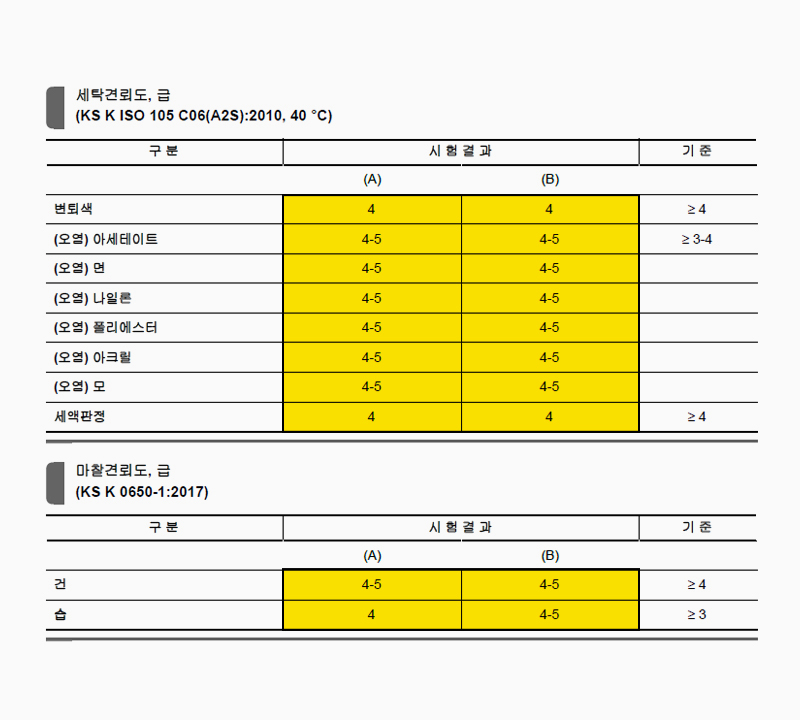 세탁견뢰도, 급
(KS K ISO 105 C06(A2S):2010, 40 °C)

| 구 분 | 시 험 결 과 | | 기 준 |
|---|---|---|---|
| | (A) | (B) | |
| 변퇴색 | 4 | 4 | ≥ 4 |
| (오염) 아세테이트 | 4-5 | 4-5 | ≥ 3-4 |
| (오염) 면 | 4-5 | 4-5 | |
| (오염) 나일론 | 4-5 | 4-5 | |
| (오염) 폴리에스터 | 4-5 | 4-5 | |
| (오염) 아크릴 | 4-5 | 4-5 | |
| (오염) 모 | 4-5 | 4-5 | |
| 세액판정 | 4 | 4 | ≥ 4 |

마찰견뢰도, 급
(KS K 0650-1:2017)

| 구 분 | 시 험 결 과 | | 기 준 |
|---|---|---|---|
| | (A) | (B) | |
| 건 | 4-5 | 4-5 | ≥ 4 |
| 습 | 4 | 4-5 | ≥ 3 |